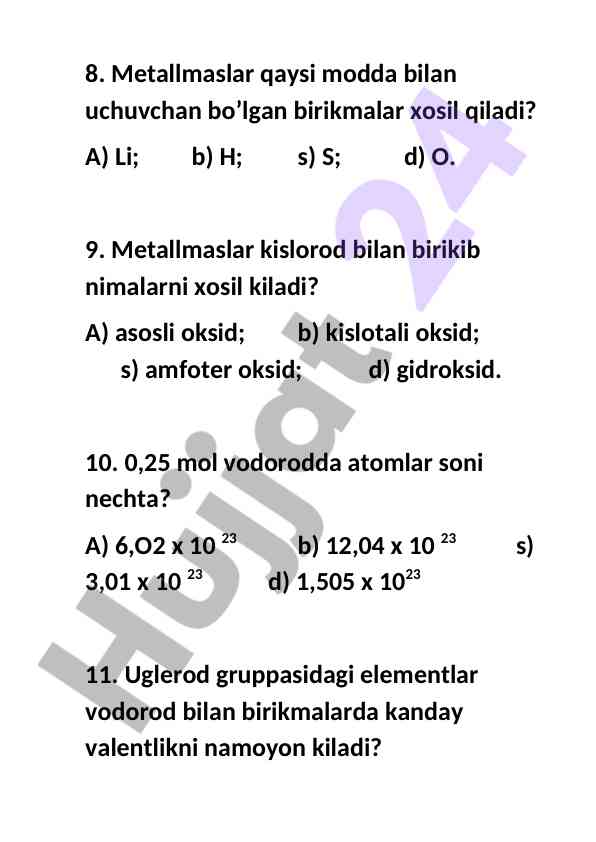 8. Metallmaslar qaysi modda bilan uchuvchan bo’lgan birikmalar xosil qiladi?

A) Li; b) H; s) S; d) O.

9. Metallmaslar kislorod bilan birikib nimalarni xosil kiladi?

A) asosli oksid; b) kislotali oksid; s) amfoter oksid; d) gidroksid.

10. 0,25 mol vodorodda atomlar soni nechta?

A) 6,O2 x $10^{23}$ b) 12,04 x $10^{23}$ s) 3,01 x $10^{23}$ d) 1,505 x $10^{23}$

11. Uglerod gruppasidagi elementlar vodorod bilan birikmalarda kanday valentlikni namoyon kiladi?

Hujjat 24